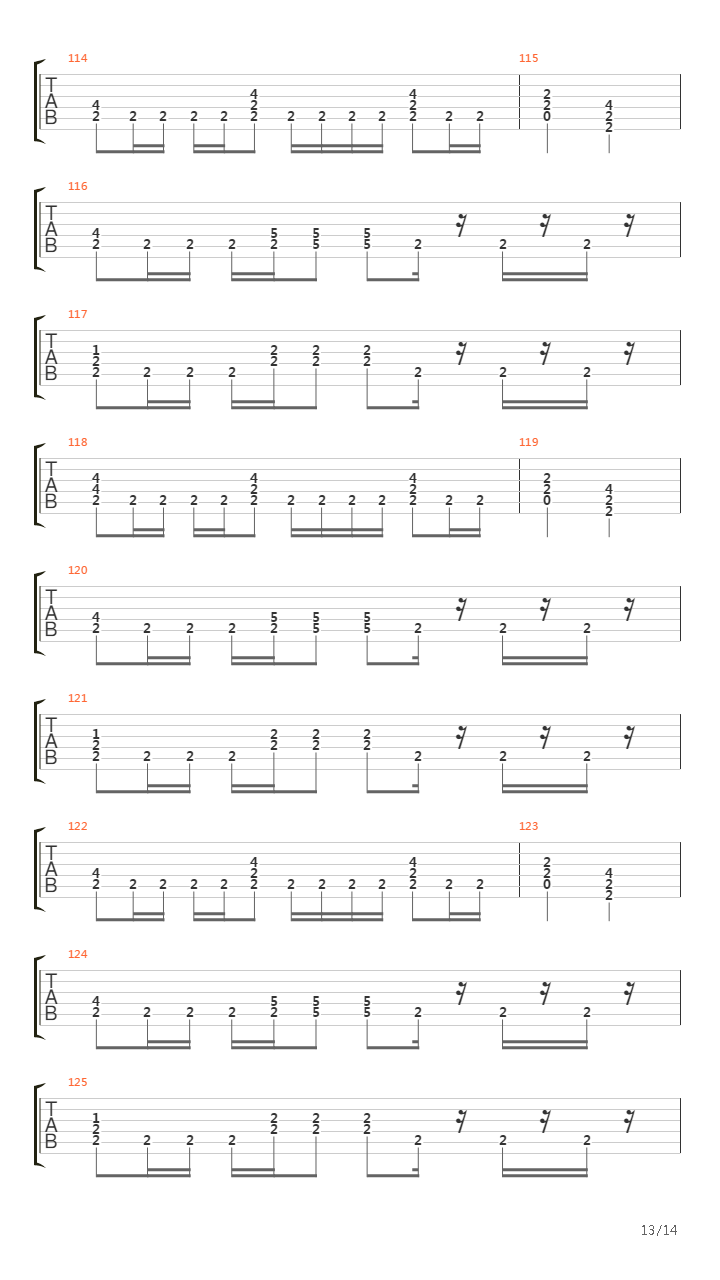 114
T
A
B
4 2 2 2 2 2 4 2 2 2 2 2 2 4 2 2 2 2
115
2 2 0 4 2 2

116
T
A
B
4 2 2 2 2 5 2 5 5 5 5 2 2 2

117
T
A
B
1 2 2 2 2 2 2 2 2 2 2 2 2 2 2

118
T
A
B
4 4 2 2 2 2 2 4 2 2 2 2 2 2 4 2 2 2 2
119
2 2 0 4 2 2

120
T
A
B
4 2 2 2 2 5 2 5 5 5 5 2 2 2

121
T
A
B
1 2 2 2 2 2 2 2 2 2 2 2 2 2 2

122
T
A
B
4 2 2 2 2 2 4 2 2 2 2 2 2 4 2 2 2 2
123
2 2 0 4 2 2

124
T
A
B
4 2 2 2 2 5 2 5 5 5 5 2 2 2

125
T
A
B
1 2 2 2 2 2 2 2 2 2 2 2 2 2 2

13/14